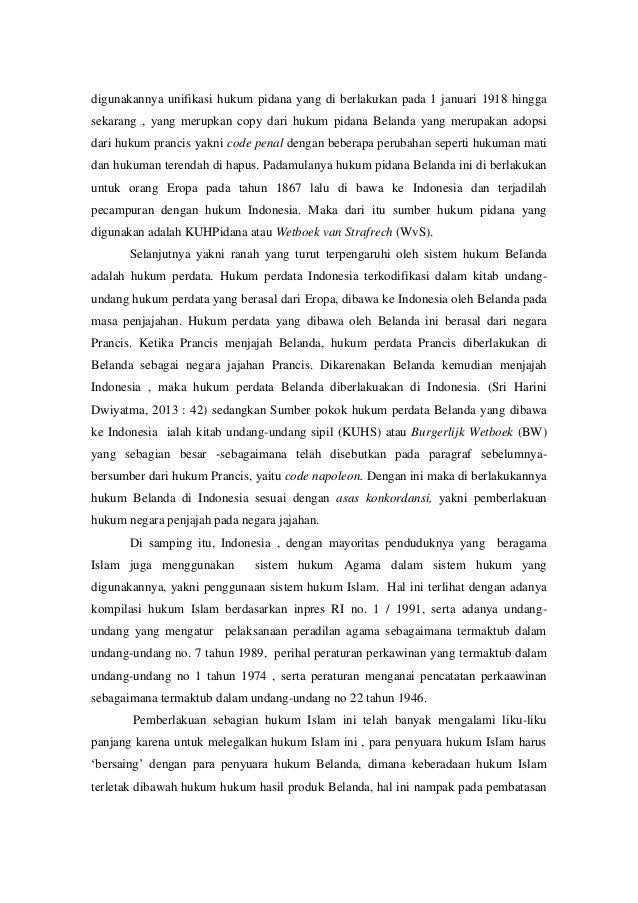 digunakannya unifikasi hukum pidana yang di berlakukan pada 1 januari 1918 hingga sekarang , yang merupkan copy dari hukum pidana Belanda yang merupakan adopsi dari hukum prancis yakni code penal dengan beberapa perubahan seperti hukuman mati dan hukuman terendah di hapus. Padamulanya hukum pidana Belanda ini di berlakukan untuk orang Eropa pada tahun 1867 lalu di bawa ke Indonesia dan terjadilah pecampuran dengan hukum Indonesia. Maka dari itu sumber hukum pidana yang digunakan adalah KUHPidana atau Wetboek van Strafrech (WvS).

Selanjutnya yakni ranah yang turut terpengaruhi oleh sistem hukum Belanda adalah hukum perdata. Hukum perdata Indonesia terkodifikasi dalam kitab undang-undang hukum perdata yang berasal dari Eropa, dibawa ke Indonesia oleh Belanda pada masa penjajahan. Hukum perdata yang dibawa oleh Belanda ini berasal dari negara Prancis. Ketika Prancis menjajah Belanda, hukum perdata Prancis diberlakukan di Belanda sebagai negara jajahan Prancis. Dikarenakan Belanda kemudian menjajah Indonesia , maka hukum perdata Belanda diberlakuakan di Indonesia. (Sri Harini Dwiyatma, 2013 : 42) sedangkan Sumber pokok hukum perdata Belanda yang dibawa ke Indonesia ialah kitab undang-undang sipil (KUHS) atau Burgerlijk Wetboek (BW) yang sebagian besar -sebagaimana telah disebutkan pada paragraf sebelumnya- bersumber dari hukum Prancis, yaitu code napoleon. Dengan ini maka di berlakukannya hukum Belanda di Indonesia sesuai dengan asas konkordansi, yakni pemberlakuan hukum negara penjajah pada negara jajahan.

Di samping itu, Indonesia , dengan mayoritas penduduknya yang beragama Islam juga menggunakan sistem hukum Agama dalam sistem hukum yang digunakannya, yakni penggunaan sistem hukum Islam. Hal ini terlihat dengan adanya kompilasi hukum Islam berdasarkan inpres RI no. 1 / 1991, serta adanya undang-undang yang mengatur pelaksanaan peradilan agama sebagaimana termaktub dalam undang-undang no. 7 tahun 1989, perihal peraturan perkawinan yang termaktub dalam undang-undang no 1 tahun 1974 , serta peraturan menganai pencatatan perkaawinan sebagaimana termaktub dalam undang-undang no 22 tahun 1946.

Pemberlakuan sebagian hukum Islam ini telah banyak mengalami liku-liku panjang karena untuk melegalkan hukum Islam ini , para penyuara hukum Islam harus 'bersaing' dengan para penyuara hukum Belanda, dimana keberadaan hukum Islam terletak dibawah hukum hukum hasil produk Belanda, hal ini nampak pada pembatasan